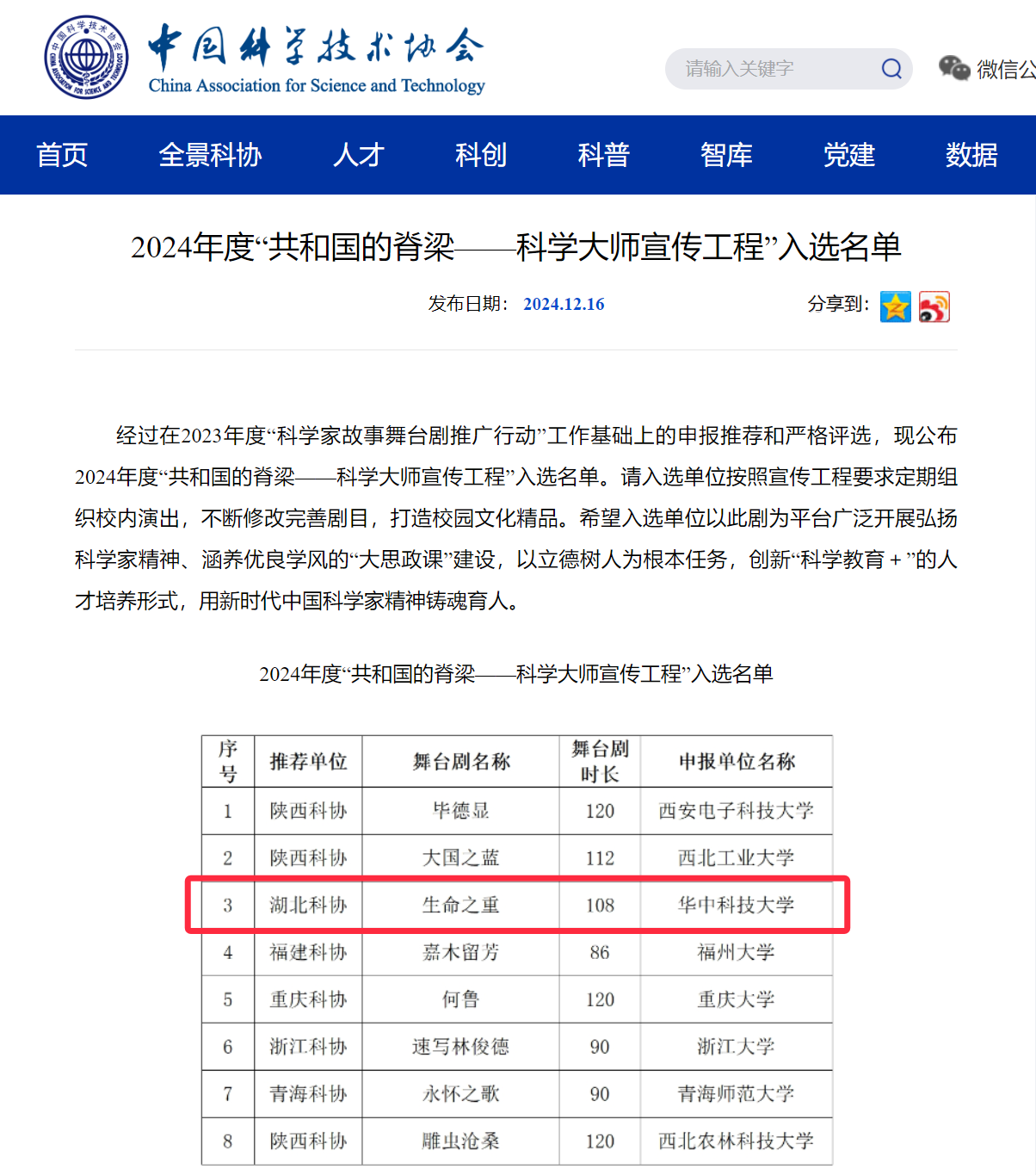 中国科学技术协会
China Association for Science and Technology

请输入关键字

微信公

首页 全景科协 人才 科创 科普 智库 党建 数据

2024年度“共和国的脊梁——科学大师宣传工程”入选名单

发布日期: 2024.12.16

分享到:

经过在2023年度“科学家故事舞台剧推广行动”工作基础上的申报推荐和严格评选，现公布2024年度“共和国的脊梁——科学大师宣传工程”入选名单。请入选单位按照宣传工程要求定期组织校内演出，不断修改完善剧目，打造校园文化精品。希望入选单位以此剧为平台广泛开展弘扬科学家精神、涵养优良学风的“大思政课”建设，以立德树人为根本任务，创新“科学教育＋”的人才培养形式，用新时代中国科学家精神铸魂育人。

2024年度“共和国的脊梁——科学大师宣传工程”入选名单

| 序号 | 推荐单位 | 舞台剧名称 | 舞台剧时长 | 申报单位名称 |
|---|---|---|---|---|
| 1 | 陕西科协 | 毕德显 | 120 | 西安电子科技大学 |
| 2 | 陕西科协 | 大国之蓝 | 112 | 西北工业大学 |
| 3 | 湖北科协 | 生命之重 | 108 | 华中科技大学 |
| 4 | 福建科协 | 嘉木留芳 | 86 | 福州大学 |
| 5 | 重庆科协 | 何鲁 | 120 | 重庆大学 |
| 6 | 浙江科协 | 速写林俊德 | 90 | 浙江大学 |
| 7 | 青海科协 | 永怀之歌 | 90 | 青海师范大学 |
| 8 | 陕西科协 | 雕虫沧桑 | 120 | 西北农林科技大学 |